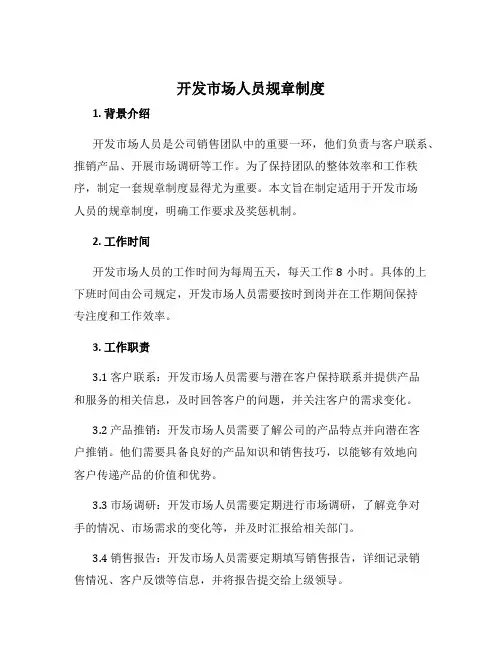 开发市场人员规章制度

1. 背景介绍

开发市场人员是公司销售团队中的重要一环，他们负责与客户联系、推销产品、开展市场调研等工作。为了保持团队的整体效率和工作秩序，制定一套规章制度显得尤为重要。本文旨在制定适用于开发市场人员的规章制度，明确工作要求及奖惩机制。

2. 工作时间

开发市场人员的工作时间为每周五天，每天工作 8 小时。具体的上下班时间由公司规定，开发市场人员需要按时到岗并在工作期间保持专注度和工作效率。

3. 工作职责

3.1 客户联系：开发市场人员需要与潜在客户保持联系并提供产品和服务的相关信息，及时回答客户的问题，并关注客户的需求变化。

3.2 产品推销：开发市场人员需要了解公司的产品特点并向潜在客户推销。他们需要具备良好的产品知识和销售技巧，以能够有效地向客户传递产品的价值和优势。

3.3 市场调研：开发市场人员需要定期进行市场调研，了解竞争对手的情况、市场需求的变化等，并及时汇报给相关部门。

3.4 销售报告：开发市场人员需要定期填写销售报告，详细记录销售情况、客户反馈等信息，并将报告提交给上级领导。